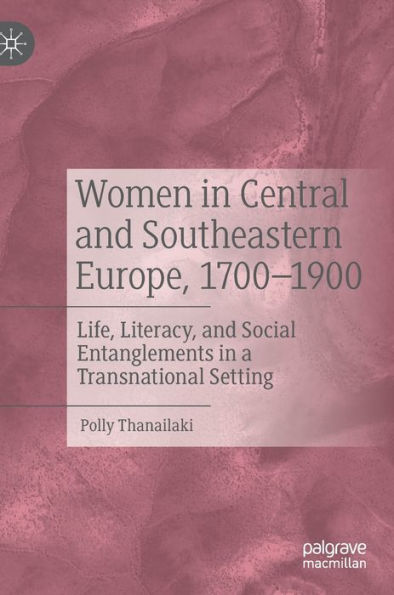 Women in Central and Southeastern Europe, 1700–1900

Life, Literacy, and Social Entanglements in a Transnational Setting

Polly Thanailaki

palgrave macmillan